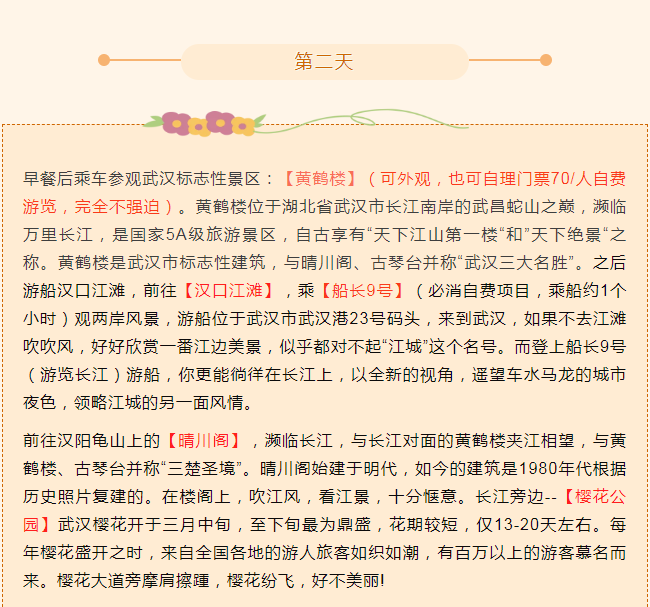 第二天

早餐后乘车参观武汉标志性景区：【黄鹤楼】（可外观，也可自理门票70/人自费游览，完全不强迫）。黄鹤楼位于湖北省武汉市长江南岸的武昌蛇山之巅，濒临万里长江，是国家5A级旅游景区，自古享有“天下江山第一楼“和”天下绝景“之称。黄鹤楼是武汉市标志性建筑，与晴川阁、古琴台并称“武汉三大名胜”。之后游船汉口江滩，前往【汉口江滩】，乘【船长9号】（必消自费项目，乘船约1个小时）观两岸风景，游船位于武汉市武汉港23号码头，来到武汉，如果不去江滩吹吹风，好好欣赏一番江边美景，似乎都对不起“江城”这个名号。而登上船长9号（游览长江）游船，你更能徜徉在长江上，以全新的视角，遥望车水马龙的城市夜色，领略江城的另一面风情。

前往汉阳龟山上的【晴川阁】，濒临长江，与长江对面的黄鹤楼夹江相望，与黄鹤楼、古琴台并称“三楚圣境”。晴川阁始建于明代，如今的建筑是1980年代根据历史照片复建的。在楼阁上，吹江风，看江景，十分惬意。长江旁边--【樱花公园】武汉樱花开于三月中旬，至下旬最为鼎盛，花期较短，仅13-20天左右。每年樱花盛开之时，来自全国各地的游人旅客如织如潮，有百万以上的游客慕名而来。樱花大道旁摩肩擦踵，樱花纷飞，好不美丽!